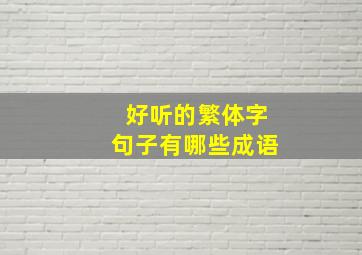 好听的繁体字
句子有哪些成语